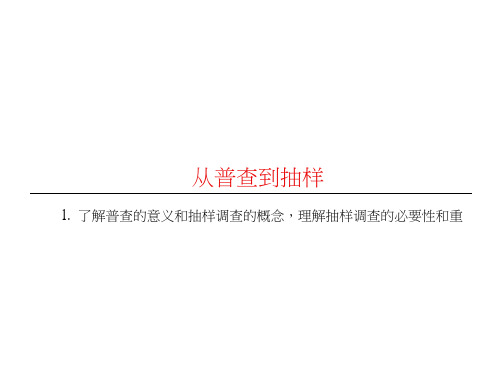 从普查到抽样

1. 了解普查的意义和抽样调查的概念，理解抽样调查的必要性和重